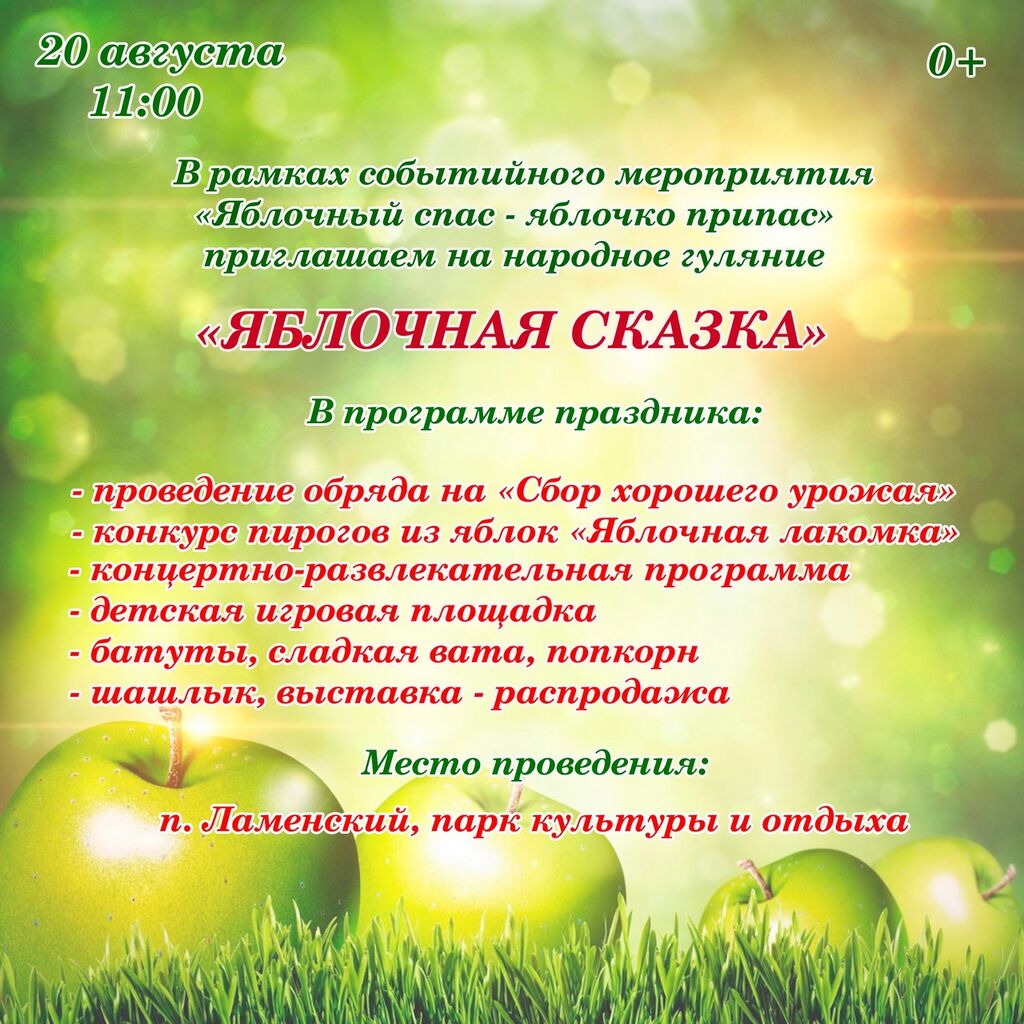 20 августа
11:00

0+

В рамках событийного мероприятия «Яблочный спас - яблочко припас» приглашаем на народное гуляние

«ЯБЛОЧНАЯ СКАЗКА»

В программе праздника:

- проведение обряда на «Сбор хорошего урожая»
- конкурс пирогов из яблок «Яблочная лакомка»
- концертно-развлекательная программа
- детская игровая площадка
- батуты, сладкая вата, попкорн
- шашлык, выставка - распродажа

Место проведения:

п. Ламенский, парк культуры и отдыха